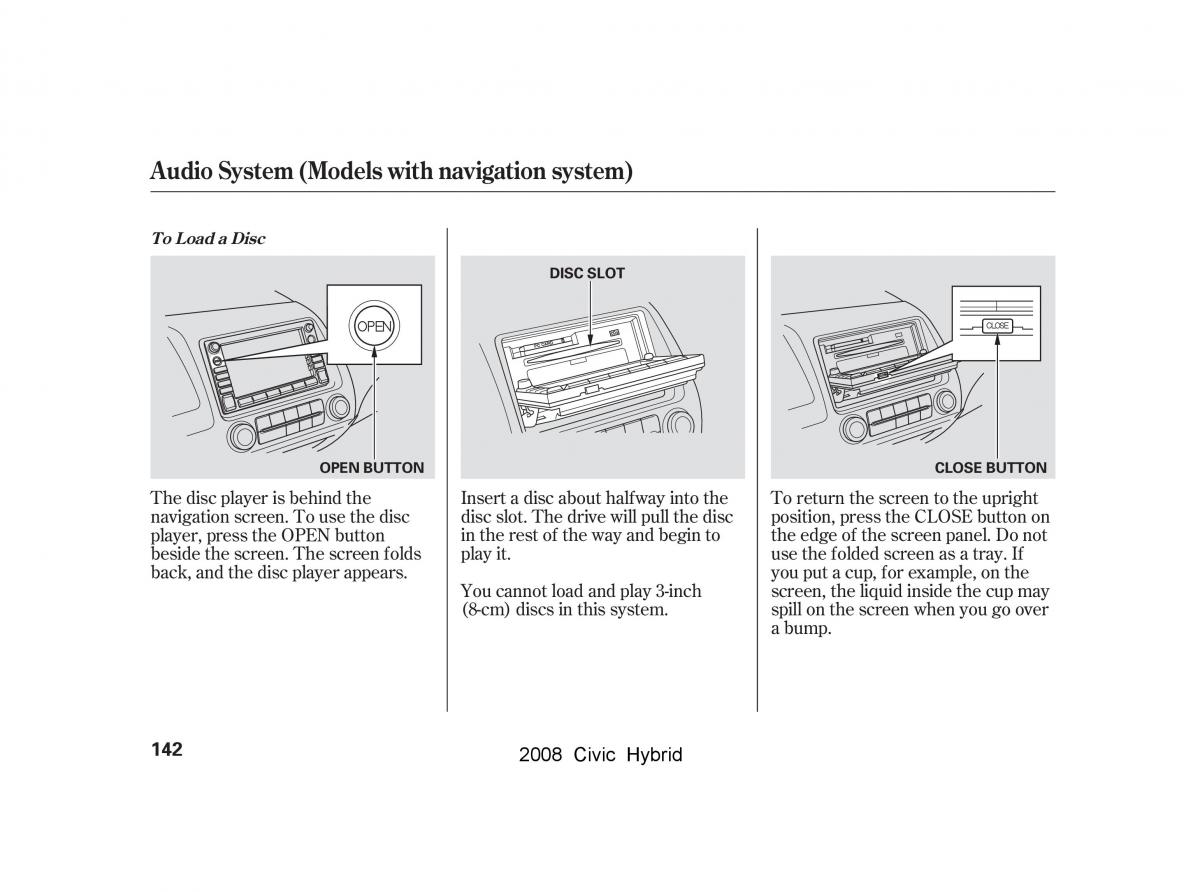 Audio System (Models with navigation system)

To Load a Disc

OPEN

OPEN BUTTON

The disc player is behind the navigation screen. To use the disc player, press the OPEN button beside the screen. The screen folds back, and the disc player appears.

DISC SLOT

Insert a disc about halfway into the disc slot. The drive will pull the disc in the rest of the way and begin to play it.

You cannot load and play 3-inch (8-cm) discs in this system.

CLOSE

CLOSE BUTTON

To return the screen to the upright position, press the CLOSE button on the edge of the screen panel. Do not use the folded screen as a tray. If you put a cup, for example, on the screen, the liquid inside the cup may spill on the screen when you go over a bump.

142

2008 Civic Hybrid